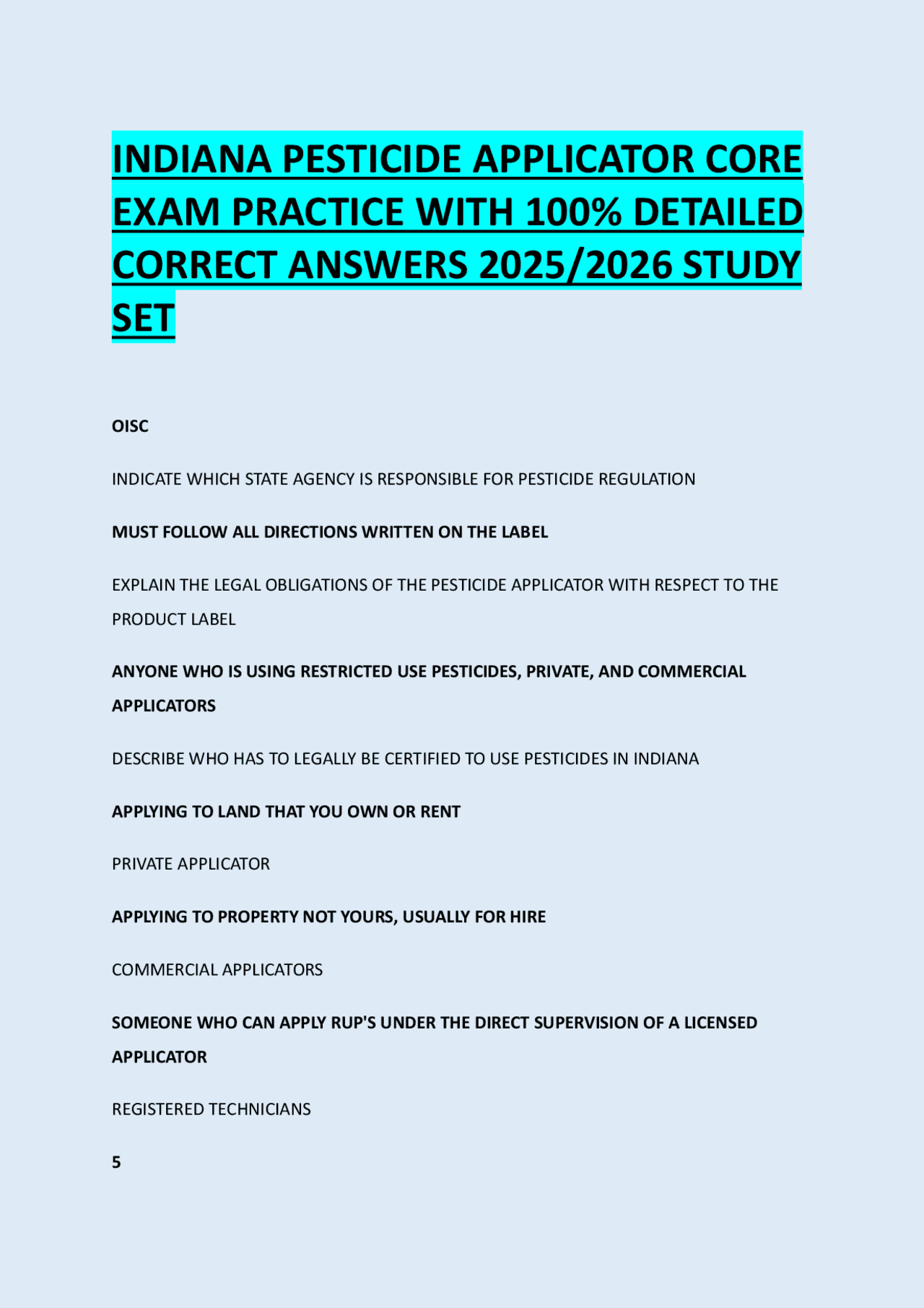 INDIANA PESTICIDE APPLICATOR CORE EXAM PRACTICE WITH 100% DETAILED CORRECT ANSWERS 2025/2026 STUDY SET

OISC

INDICATE WHICH STATE AGENCY IS RESPONSIBLE FOR PESTICIDE REGULATION

MUST FOLLOW ALL DIRECTIONS WRITTEN ON THE LABEL

EXPLAIN THE LEGAL OBLIGATIONS OF THE PESTICIDE APPLICATOR WITH RESPECT TO THE PRODUCT LABEL

ANYONE WHO IS USING RESTRICTED USE PESTICIDES, PRIVATE, AND COMMERCIAL APPLICATORS

DESCRIBE WHO HAS TO LEGALLY BE CERTIFIED TO USE PESTICIDES IN INDIANA

APPLYING TO LAND THAT YOU OWN OR RENT

PRIVATE APPLICATOR

APPLYING TO PROPERTY NOT YOURS, USUALLY FOR HIRE

COMMERCIAL APPLICATORS

SOMEONE WHO CAN APPLY RUP'S UNDER THE DIRECT SUPERVISION OF A LICENSED APPLICATOR

REGISTERED TECHNICIANS

5